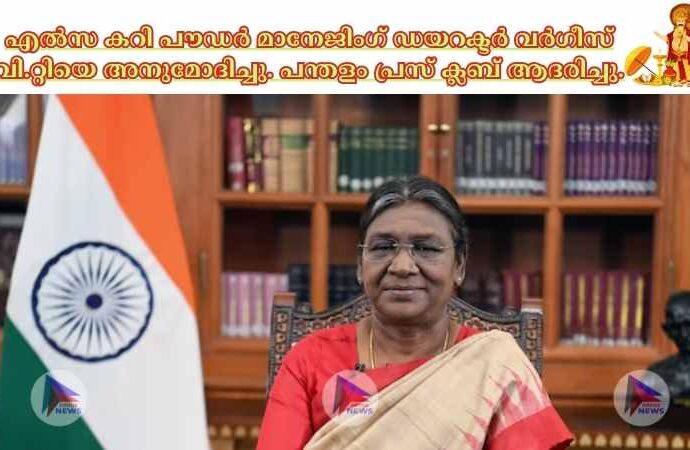 എൽസ കറി പൗഡർ മാനേജിംഗ് ഡയറക്ടർ വർഗീസ് വി.റ്റിയെ അനുമോദിച്ചു. പന്തളം പ്രസ് ക്ലബ് ആദരിച്ചു.

NEWS

NEWS

NEWS